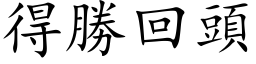 得勝回頭